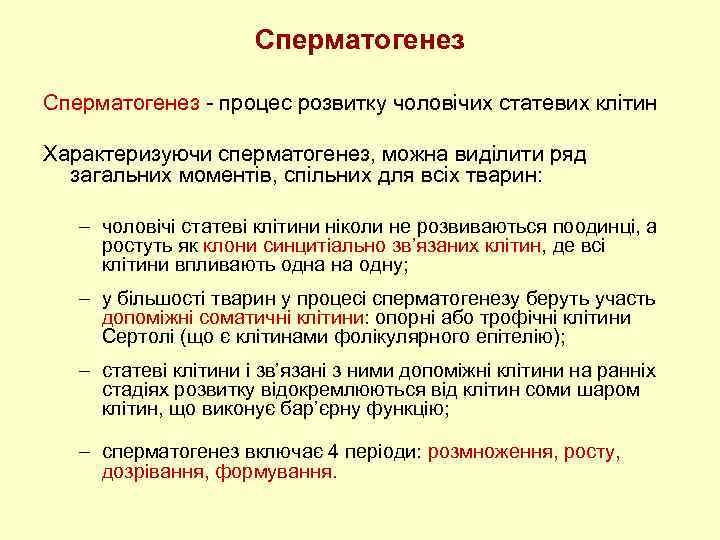 Сперматогенез

Сперматогенез - процес розвитку чоловічих статевих клітин

Характеризуючи сперматогенез, можна виділити ряд загальних моментів, спільних для всіх тварин:

– чоловічі статеві клітини ніколи не розвиваються поодинці, а ростуть як клони синцитіально зв'язаних клітин, де всі клітини впливають одна на одну;

– у більшості тварин у процесі сперматогенезу беруть участь допоміжні соматичні клітини: опорні або трофічні клітини Сертолі (що є клітинами фолікулярного епітелію);

– статеві клітини і зв'язані з ними допоміжні клітини на ранніх стадіях розвитку відокремлюються від клітин соми шаром клітин, що виконує бар'єрну функцію;

– сперматогенез включає 4 періоди: розмноження, росту, дозрівання, формування.